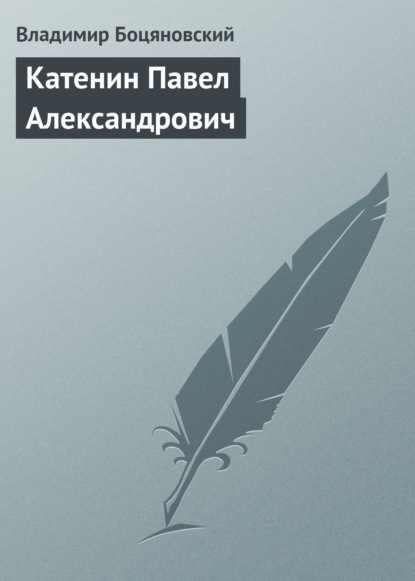 Владимир Боцяновский

Катенин Павел Александрович